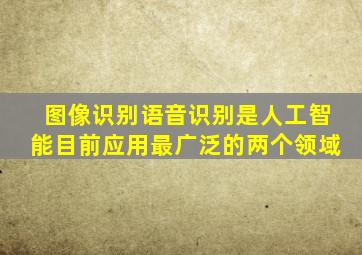 图像识别语音识别是人工智能目前应用最广泛的两个领域